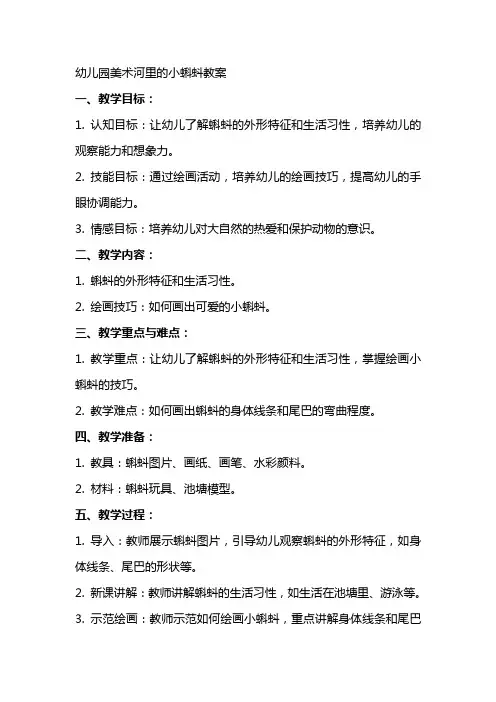 幼儿园美术河里的小蝌蚪教案

一、教学目标：

1. 认知目标：让幼儿了解蝌蚪的外形特征和生活习性，培养幼儿的观察能力和想象力。

2. 技能目标：通过绘画活动，培养幼儿的绘画技巧，提高幼儿的手眼协调能力。

3. 情感目标：培养幼儿对大自然的热爱和保护动物的意识。

二、教学内容：

1. 蝌蚪的外形特征和生活习性。

2. 绘画技巧：如何画出可爱的小蝌蚪。

三、教学重点与难点：

1. 教学重点：让幼儿了解蝌蚪的外形特征和生活习性，掌握绘画小蝌蚪的技巧。

2. 教学难点：如何画出蝌蚪的身体线条和尾巴的弯曲程度。

四、教学准备：

1. 教具：蝌蚪图片、画纸、画笔、水彩颜料。

2. 材料：蝌蚪玩具、池塘模型。

五、教学过程：

1. 导入：教师展示蝌蚪图片，引导幼儿观察蝌蚪的外形特征，如身体线条、尾巴的形状等。

2. 新课讲解：教师讲解蝌蚪的生活习性，如生活在池塘里、游泳等。

3. 示范绘画：教师示范如何绘画小蝌蚪，重点讲解身体线条和尾巴